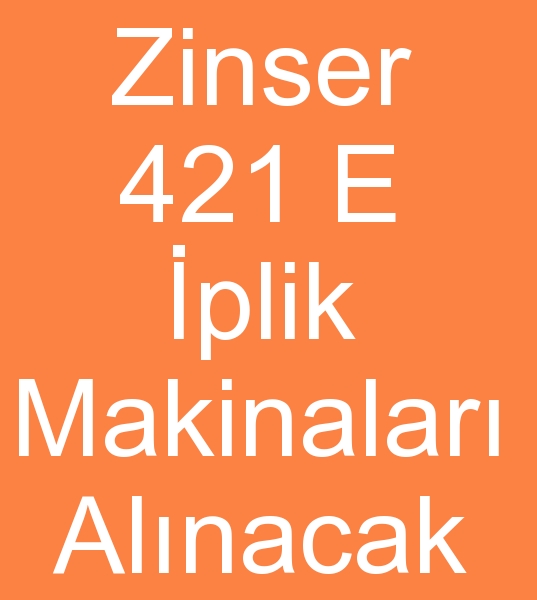 Zinser 421 E İplik Makinaları Alınacak